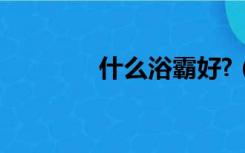 什么浴霸好？（